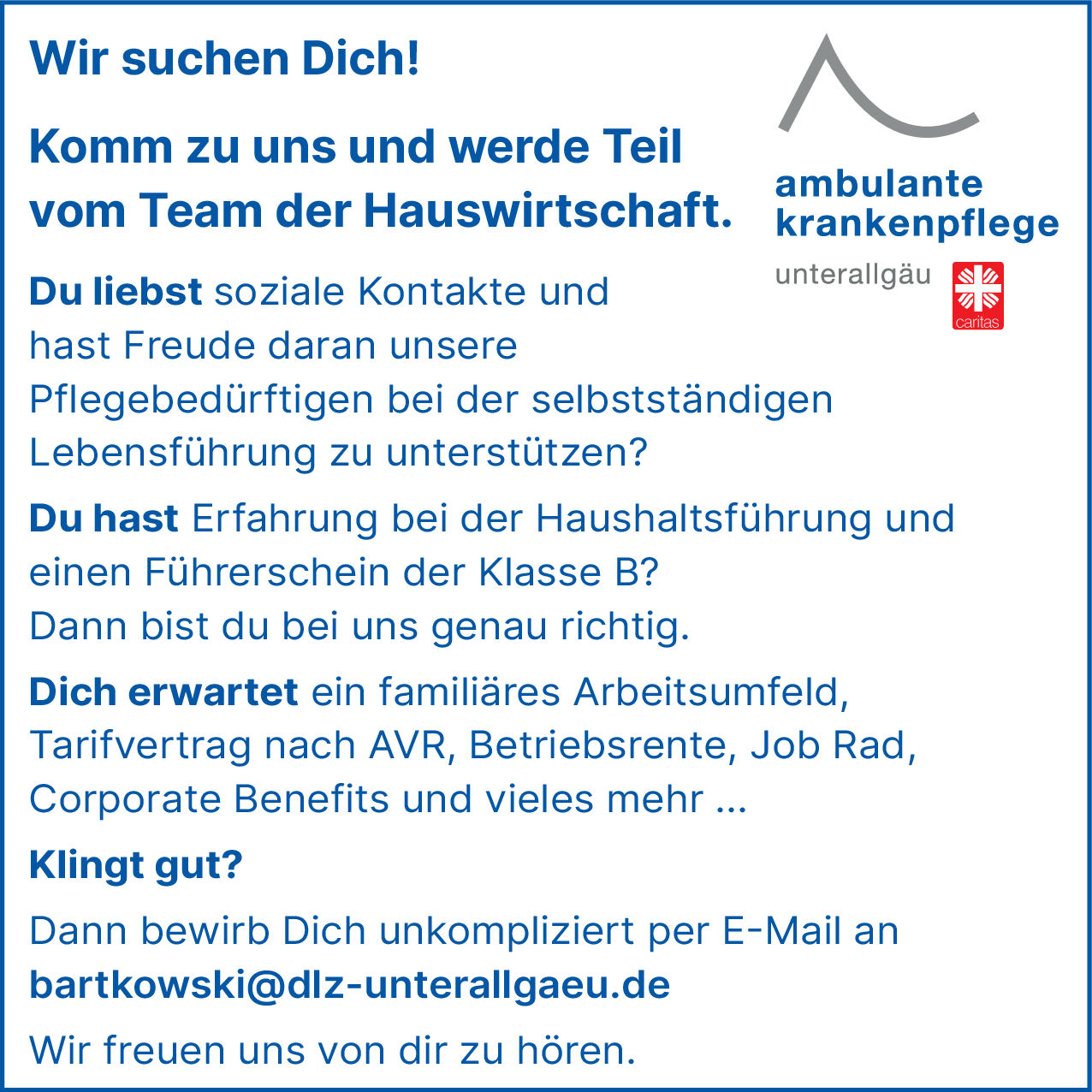 Wir suchen Dich!

Komm zu uns und werde Teil vom Team der Hauswirtschaft.

ambulante
krankenpflege
unterallgäu
caritas

Du liebst soziale Kontakte und hast Freude daran unsere Pflegebedürftigen bei der selbstständigen Lebensführung zu unterstützen?

Du hast Erfahrung bei der Haushaltsführung und einen Führerschein der Klasse B?
Dann bist du bei uns genau richtig.

Dich erwartet ein familiäres Arbeitsumfeld, Tarifvertrag nach AVR, Betriebsrente, Job Rad, Corporate Benefits und vieles mehr ...

Klingt gut?

Dann bewirb Dich unkompliziert per E-Mail an
bartkowski@dlz-unterallgaeu.de

Wir freuen uns von dir zu hören.